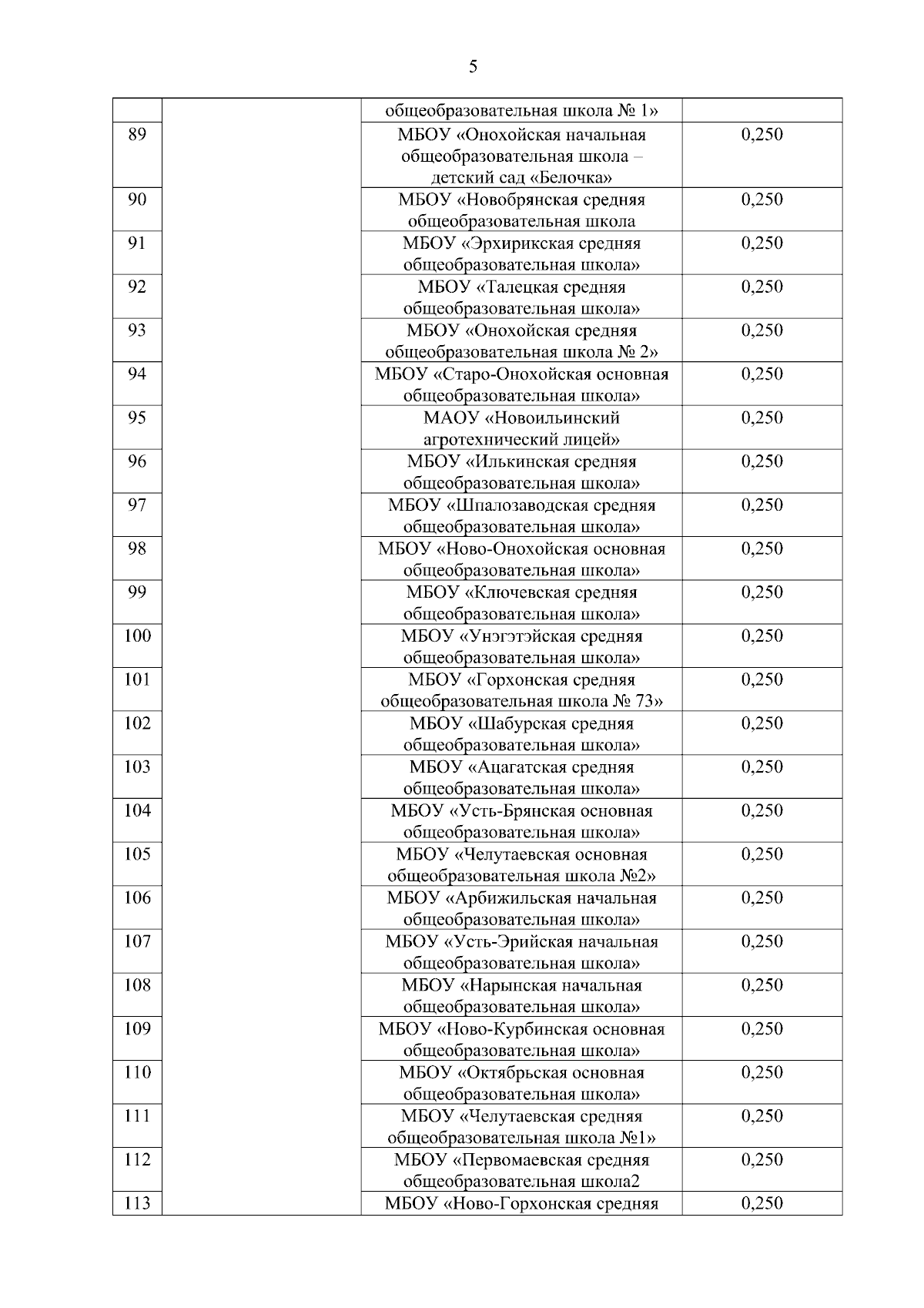 5

| | | | |
|---|---|---|---|
| | | общеобразовательная школа № 1» | |
| 89 | | МБОУ «Онохойская начальная общеобразовательная школа – детский сад «Белочка» | 0,250 |
| 90 | | МБОУ «Новобрянская средняя общеобразовательная школа | 0,250 |
| 91 | | МБОУ «Эрхирикская средняя общеобразовательная школа» | 0,250 |
| 92 | | МБОУ «Талецкая средняя общеобразовательная школа» | 0,250 |
| 93 | | МБОУ «Онохойская средняя общеобразовательная школа № 2» | 0,250 |
| 94 | | МБОУ «Старо-Онохойская основная общеобразовательная школа» | 0,250 |
| 95 | | МАОУ «Новоильинский агротехнический лицей» | 0,250 |
| 96 | | МБОУ «Илькинская средняя общеобразовательная школа» | 0,250 |
| 97 | | МБОУ «Шпалозаводская средняя общеобразовательная школа» | 0,250 |
| 98 | | МБОУ «Ново-Онохойская основная общеобразовательная школа» | 0,250 |
| 99 | | МБОУ «Ключевская средняя общеобразовательная школа» | 0,250 |
| 100 | | МБОУ «Унэгэтэйская средняя общеобразовательная школа» | 0,250 |
| 101 | | МБОУ «Горхонская средняя общеобразовательная школа № 73» | 0,250 |
| 102 | | МБОУ «Шабурская средняя общеобразовательная школа» | 0,250 |
| 103 | | МБОУ «Ацагатская средняя общеобразовательная школа» | 0,250 |
| 104 | | МБОУ «Усть-Брянская основная общеобразовательная школа» | 0,250 |
| 105 | | МБОУ «Челутаевская основная общеобразовательная школа №2» | 0,250 |
| 106 | | МБОУ «Арбижильская начальная общеобразовательная школа» | 0,250 |
| 107 | | МБОУ «Усть-Эрийская начальная общеобразовательная школа» | 0,250 |
| 108 | | МБОУ «Нарынская начальная общеобразовательная школа» | 0,250 |
| 109 | | МБОУ «Ново-Курбинская основная общеобразовательная школа» | 0,250 |
| 110 | | МБОУ «Октябрьская основная общеобразовательная школа» | 0,250 |
| 111 | | МБОУ «Челутаевская средняя общеобразовательная школа №1» | 0,250 |
| 112 | | МБОУ «Первомаевская средняя общеобразовательная школа2 | 0,250 |
| 113 | | МБОУ «Ново-Горхонская средняя | 0,250 |